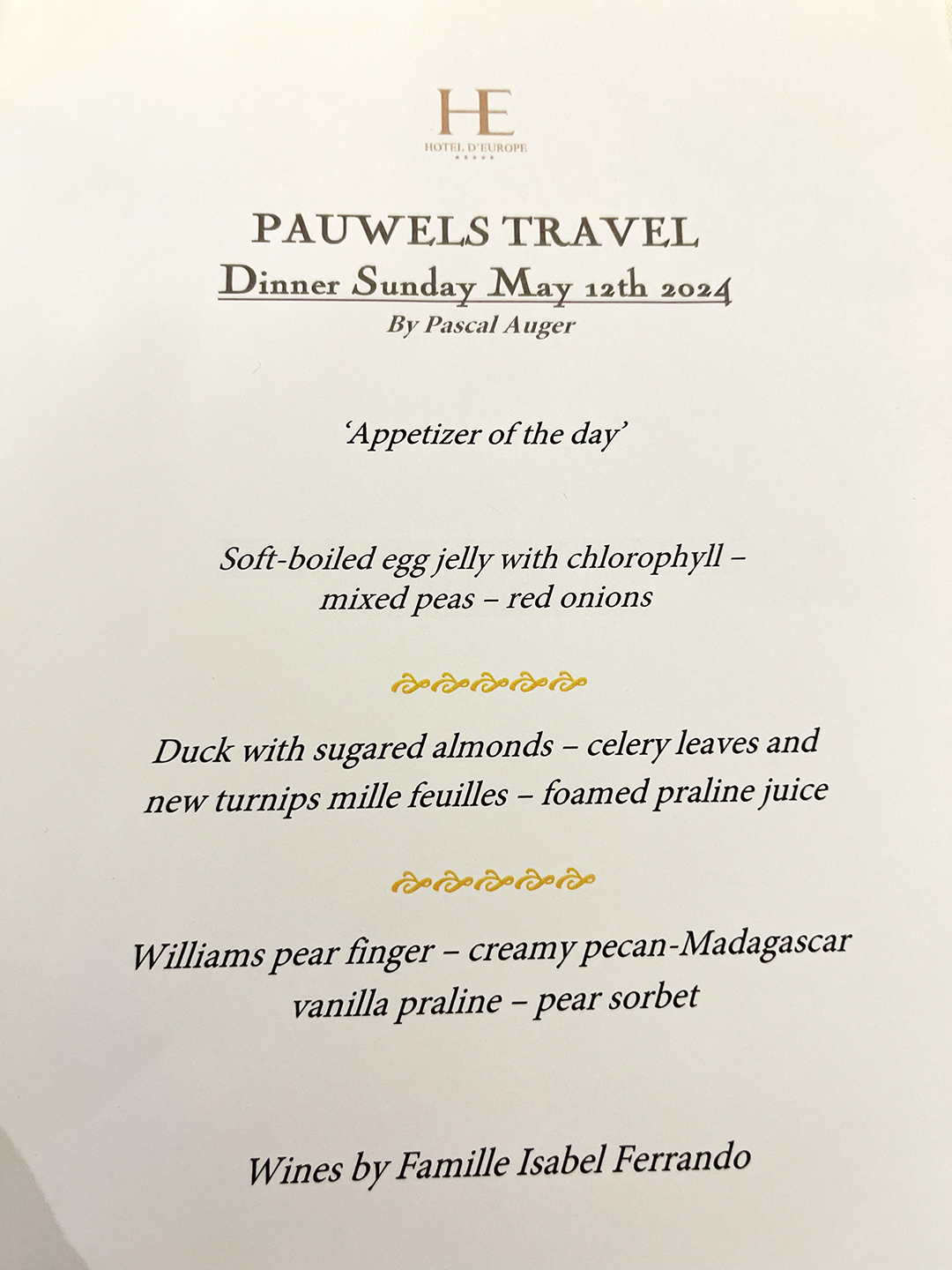 HE
HOTEL D'EUROPE

PAUWELS TRAVEL
Dinner Sunday May 12th 2024
By Pascal Auger

'Appetizer of the day'

Soft-boiled egg jelly with chlorophyll – mixed peas – red onions

Duck with sugared almonds – celery leaves and new turnips mille feuilles – foamed praline juice

Williams pear finger – creamy pecan-Madagascar vanilla praline – pear sorbet

Wines by Famille Isabel Ferrando